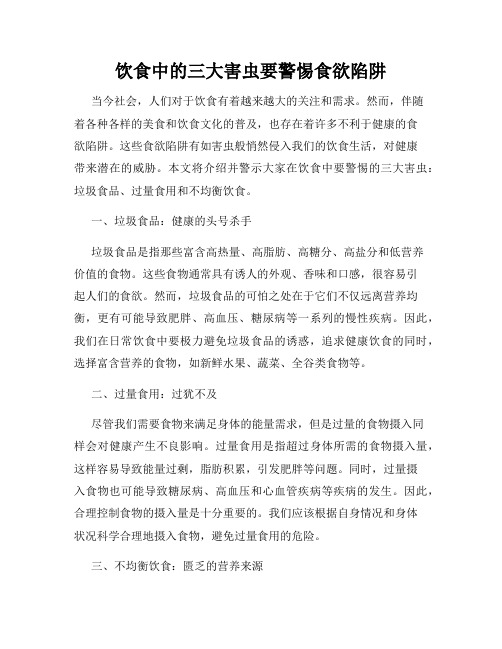 饮食中的三大害虫要警惕食欲陷阱

当今社会，人们对于饮食有着越来越大的关注和需求。然而，伴随着各种各样的美食和饮食文化的普及，也存在着许多不利于健康的食欲陷阱。这些食欲陷阱有如害虫般悄然侵入我们的饮食生活，对健康带来潜在的威胁。本文将介绍并警示大家在饮食中要警惕的三大害虫：垃圾食品、过量食用和不均衡饮食。

一、垃圾食品：健康的头号杀手

垃圾食品是指那些富含高热量、高脂肪、高糖分、高盐分和低营养价值的食物。这些食物通常具有诱人的外观、香味和口感，很容易引起人们的食欲。然而，垃圾食品的可怕之处在于它们不仅远离营养均衡，更有可能导致肥胖、高血压、糖尿病等一系列的慢性疾病。因此，我们在日常饮食中要极力避免垃圾食品的诱惑，追求健康饮食的同时，选择富含营养的食物，如新鲜水果、蔬菜、全谷类食物等。

二、过量食用：过犹不及

尽管我们需要食物来满足身体的能量需求，但是过量的食物摄入同样会对健康产生不良影响。过量食用是指超过身体所需的食物摄入量，这样容易导致能量过剩，脂肪积累，引发肥胖等问题。同时，过量摄入食物也可能导致糖尿病、高血压和心血管疾病等疾病的发生。因此，合理控制食物的摄入量是十分重要的。我们应该根据自身情况和身体状况科学合理地摄入食物，避免过量食用的危险。

三、不均衡饮食：匮乏的营养来源